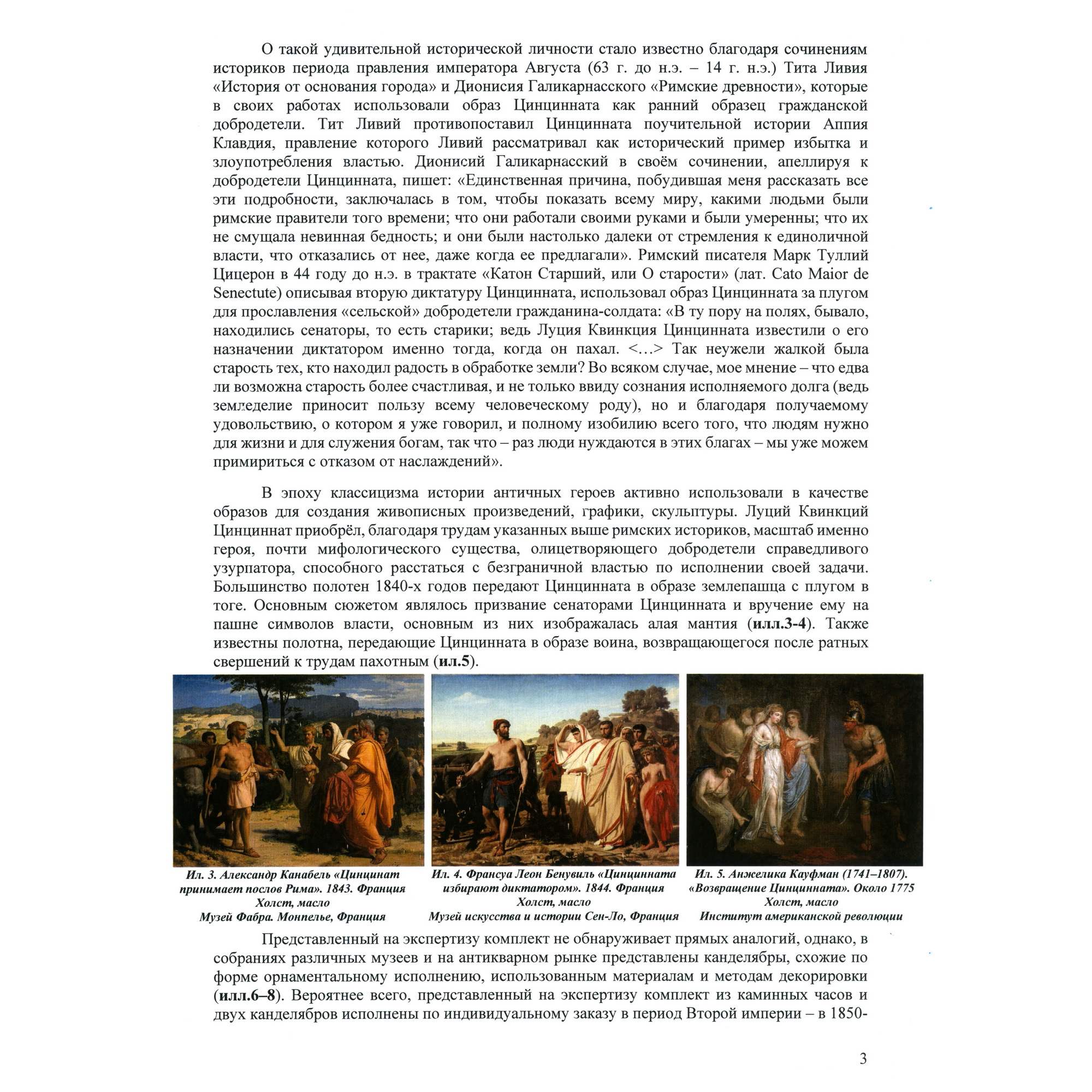 О такой удивительной исторической личности стало известно благодаря сочинениям историков периода правления императора Августа (63 г. до н.э. – 14 г. н.э.) Тита Ливия «История от основания города» и Дионисия Галикарнасского «Римские древности», которые в своих работах использовали образ Цинцинната как ранний образец гражданской добродетели. Тит Ливий противопоставил Цинцинната поучительной истории Аппия Клавдия, правление которого Ливий рассматривал как исторический пример избытка и злоупотребления властью. Дионисий Галикарнасский в своём сочинении, апеллируя к добродетели Цинцинната, пишет: «Единственная причина, побудившая меня рассказать все эти подробности, заключалась в том, чтобы показать всему миру, какими людьми были римские правители того времени; что они работали своими руками и были умеренны; что их не смущала невинная бедность; и они были настолько далеки от стремления к единоличной власти, что отказались от нее, даже когда ее предлагали». Римский писателя Марк Туллий Цицерон в 44 году до н.э. в трактате «Катон Старший, или О старости» (лат. Cato Maior de Senectute) описывая вторую диктатуру Цинцинната, использовал образ Цинцинната за плугом для прославления «сельской» добродетели гражданина-солдата: «В ту пору на полях, бывало, находились сенаторы, то есть старики; ведь Луция Квинкция Цинцинната известили о его назначении диктатором именно тогда, когда он пахал. <…> Так неужели жалкой была старость тех, кто находил радость в обработке земли? Во всяком случае, мое мнение – что едва ли возможна старость более счастливая, и не только ввиду сознания исполняемого долга (ведь земледелие приносит пользу всему человеческому роду), но и благодаря получаемому удовольствию, о котором я уже говорил, и полному изобилию всего того, что людям нужно для жизни и для служения богам, так что – раз люди нуждаются в этих благах – мы уже можем примириться с отказом от наслаждений».

В эпоху классицизма истории античных героев активно использовали в качестве образов для создания живописных произведений, графики, скульптуры. Луций Квинкций Цинциннат приобрёл, благодаря трудам указанных выше римских историков, масштаб именно героя, почти мифологического существа, олицетворяющего добродетели справедливого узурпатора, способного расстаться с безграничной властью по исполнении своей задачи. Большинство полотен 1840-х годов передают Цинцинната в образе землепашца с плугом в тоге. Основным сюжетом являлось призвание сенаторами Цинцинната и вручение ему на пашне символов власти, основным из них изображалась алая мантия (илл.3-4). Также известны полотна, передающие Цинцинната в образе воина, возвращающегося после ратных свершений к трудам пахотным (ил.5).

Ил. 3. Александр Канабель «Цинцинат принимает послов Рима». 1843. Франция
Холст, масло
Музей Фабра. Монпелье, Франция

Ил. 4. Франсуа Леон Бенувиль «Цинцинната избирают диктатором». 1844. Франция
Холст, масло
Музей искусства и истории Сен-Ло, Франция

Ил. 5. Анжелика Кауфман (1741–1807). «Возвращение Цинцинната». Около 1775
Холст, масло
Институт американской революции

Представленный на экспертизу комплект не обнаруживает прямых аналогий, однако, в собраниях различных музеев и на антикварном рынке представлены канделябры, схожие по форме орнаментальному исполнению, использованным материалам и методам декорировки (илл.6–8). Вероятнее всего, представленный на экспертизу комплект из каминных часов и двух канделябров исполнены по индивидуальному заказу в период Второй империи – в 1850-

3